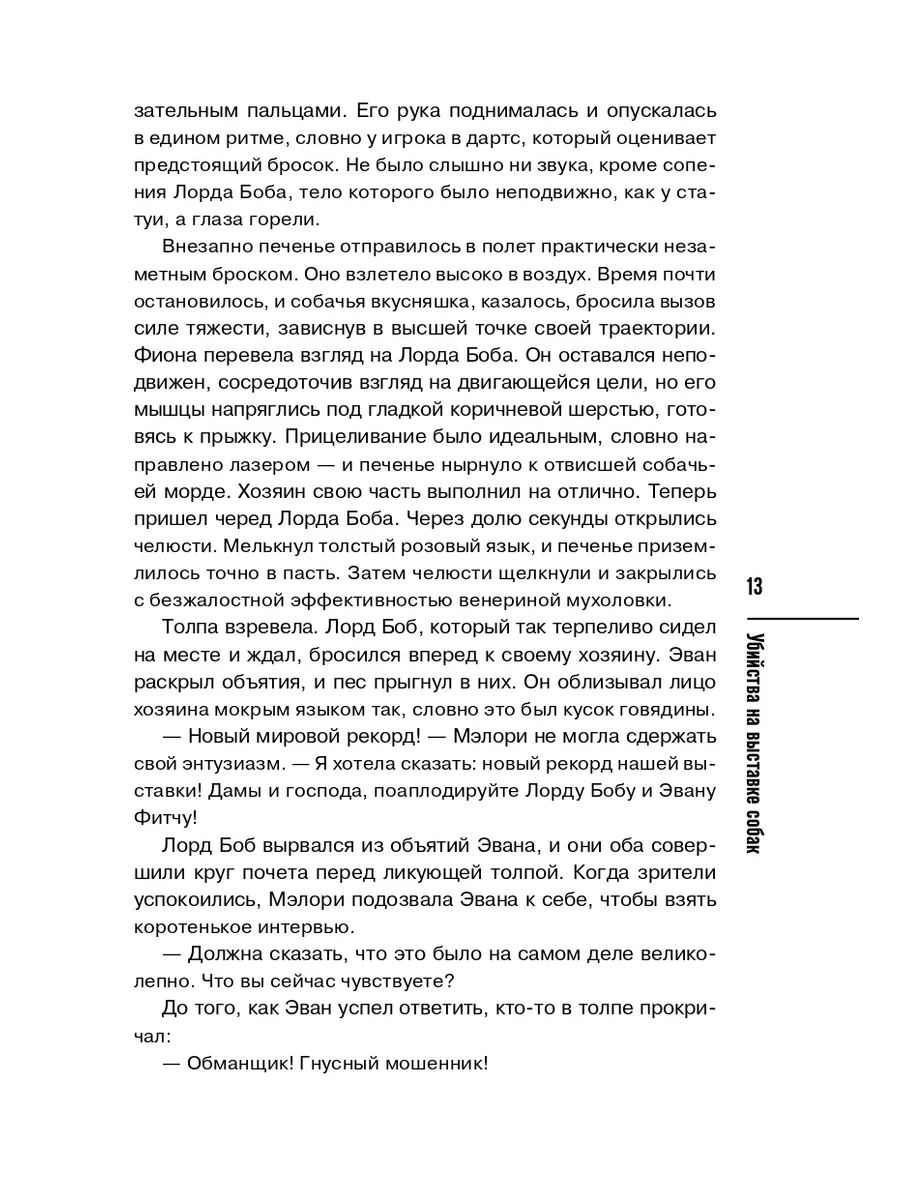 зательным пальцами. Его рука поднималась и опускалась в едином ритме, словно у игрока в дартс, который оценивает предстоящий бросок. Не было слышно ни звука, кроме сопения Лорда Боба, тело которого было неподвижно, как у статуи, а глаза горели.

Внезапно печенье отправилось в полет практически незаметным броском. Оно взлетело высоко в воздух. Время почти остановилось, и собачья вкусняшка, казалось, бросила вызов силе тяжести, зависнув в высшей точке своей траектории. Фиона перевела взгляд на Лорда Боба. Он оставался неподвижен, сосредоточив взгляд на двигающейся цели, но его мышцы напряглись под гладкой коричневой шерстью, готовясь к прыжку. Прицеливание было идеальным, словно направлено лазером — и печенье нырнуло к отвисшей собачьей морде. Хозяин свою часть выполнил на отлично. Теперь пришел черед Лорда Боба. Через долю секунды открылись челюсти. Мелькнул толстый розовый язык, и печенье приземлилось точно в пасть. Затем челюсти щелкнули и закрылись с безжалостной эффективностью венериной мухоловки.

Толпа взревела. Лорд Боб, который так терпеливо сидел на месте и ждал, бросился вперед к своему хозяину. Эван раскрыл объятия, и пес прыгнул в них. Он облизывал лицо хозяина мокрым языком так, словно это был кусок говядины.

— Новый мировой рекорд! — Мэлори не могла сдержать свой энтузиазм. — Я хотела сказать: новый рекорд нашей выставки! Дамы и господа, поаплодируйте Лорду Бобу и Эвану Фитчу!

Лорд Боб вырвался из объятий Эвана, и они оба совершили круг почета перед ликующей толпой. Когда зрители успокоились, Мэлори подозвала Эвана к себе, чтобы взять коротенькое интервью.

— Должна сказать, что это было на самом деле великолепно. Что вы сейчас чувствуете?

До того, как Эван успел ответить, кто-то в толпе прокричал:

— Обманщик! Гнусный мошенник!

13

Убийства на выставке собак